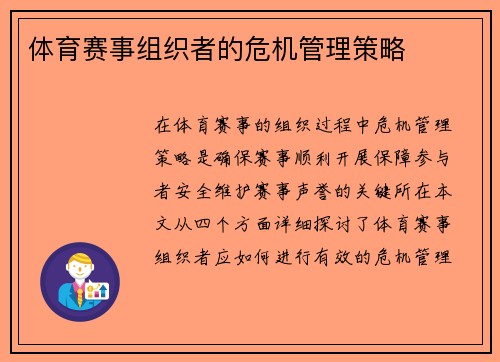 体育赛事组织者的危机管理策略

在体育赛事的组织过程中危机管理策略是确保赛事顺利开展保障参与者安全维护赛事声誉的关键所在本文从四个方面详细探讨了体育赛事组织者应如何进行有效的危机管理